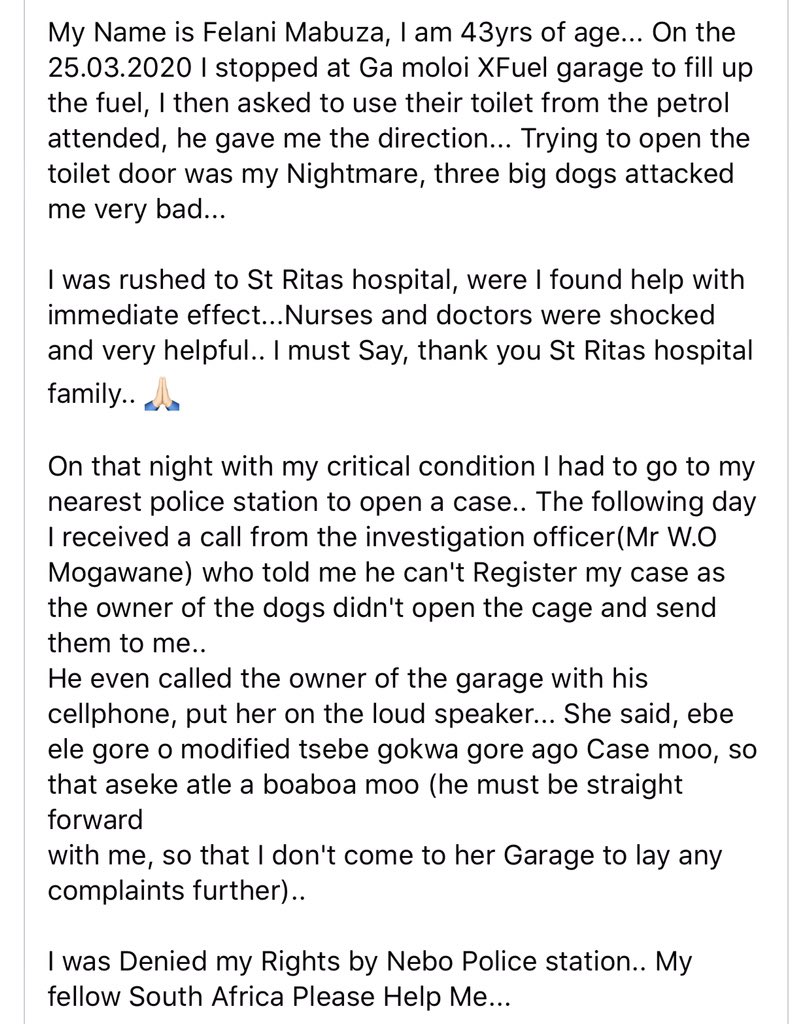 My Name is Felani Mabuza, I am 43yrs of age... On the 25.03.2020 I stopped at Ga moloi XFuel garage to fill up the fuel, I then asked to use their toilet from the petrol attended, he gave me the direction... Trying to open the toilet door was my Nightmare, three big dogs attacked me very bad...

I was rushed to St Ritas hospital, were I found help with immediate effect...Nurses and doctors were shocked and very helpful.. I must Say, thank you St Ritas hospital family.. 🙏🏻

On that night with my critical condition I had to go to my nearest police station to open a case.. The following day I received a call from the investigation officer(Mr W.O Mogawane) who told me he can't Register my case as the owner of the dogs didn't open the cage and send them to me..
He even called the owner of the garage with his cellphone, put her on the loud speaker... She said, ebe ele gore o modified tsebe gokwa gore ago Case moo, so that aseke atle a boaboa moo (he must be straight forward
with me, so that I don't come to her Garage to lay any complaints further)..

I was Denied my Rights by Nebo Police station.. My fellow South Africa Please Help Me...